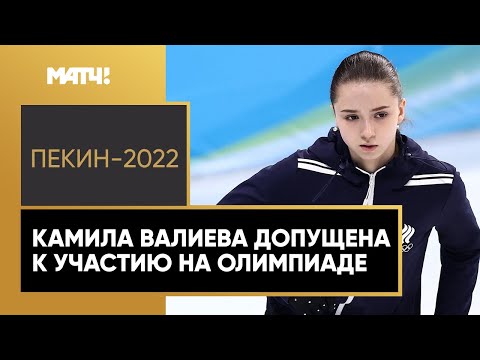 МАТЧ!

ПЕКИН-2022

КАМИЛА ВАЛИЕВА ДОПУЩЕНА К УЧАСТИЮ НА ОЛИМПИАДЕ